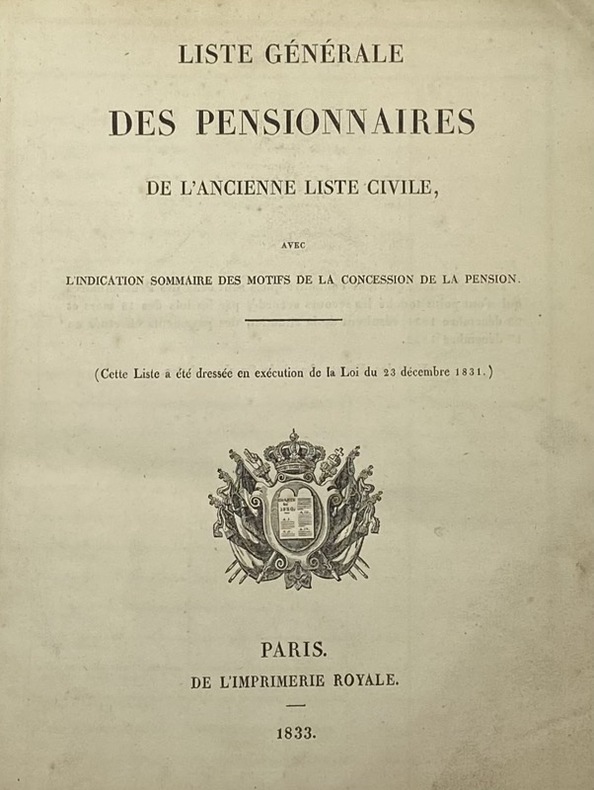 LISTE GÉNÉRALE

DES PENSIONNAIRES

DE L'ANCIENNE LISTE CIVILE,

AVEC

L'INDICATION SOMMAIRE DES MOTIFS DE LA CONCESSION DE LA PENSION.

(Cette Liste a été dressée en exécution de la Loi du 23 décembre 1831.)

PARIS.

DE L'IMPRIMERIE ROYALE.

1833.